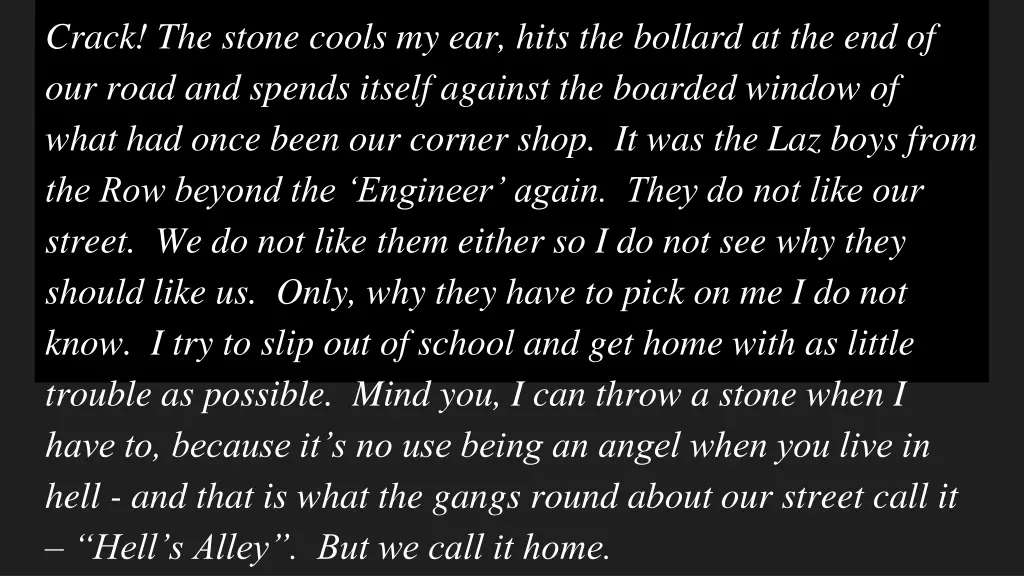 Crack! The stone cools my ear, hits the bollard at the end of our road and spends itself against the boarded window of what had once been our corner shop. It was the Laz boys from the Row beyond the ‘Engineer’ again. They do not like our street. We do not like them either so I do not see why they should like us. Only, why they have to pick on me I do not know. I try to slip out of school and get home with as little trouble as possible. Mind you, I can throw a stone when I have to, because it’s no use being an angel when you live in hell - and that is what the gangs round about our street call it – “Hell’s Alley”. But we call it home.